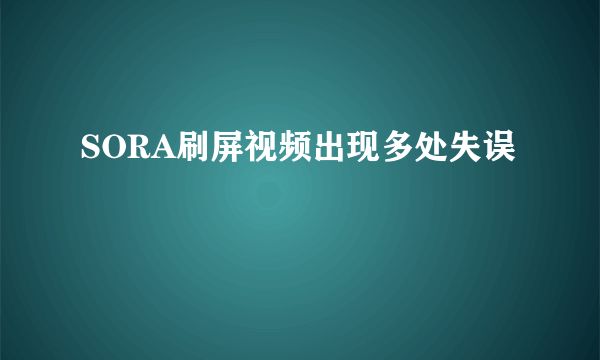 SORA刷屏视频出现多处失误